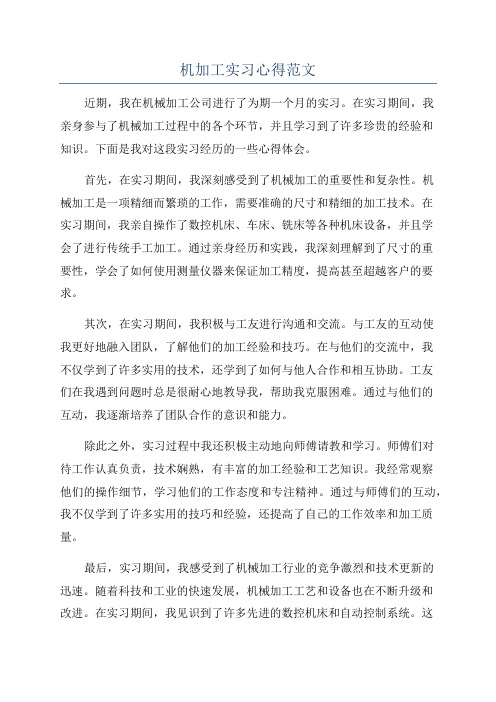 机加工实习心得范文

近期，我在机械加工公司进行了为期一个月的实习。在实习期间，我亲身参与了机械加工过程中的各个环节，并且学习到了许多珍贵的经验和知识。下面是我对这段实习经历的一些心得体会。

首先，在实习期间，我深刻感受到了机械加工的重要性和复杂性。机械加工是一项精细而繁琐的工作，需要准确的尺寸和精细的加工技术。在实习期间，我亲自操作了数控机床、车床、铣床等各种机床设备，并且学会了进行传统手工加工。通过亲身经历和实践，我深刻理解到了尺寸的重要性，学会了如何使用测量仪器来保证加工精度，提高甚至超越客户的要求。

其次，在实习期间，我积极与工友进行沟通和交流。与工友的互动使我更好地融入团队，了解他们的加工经验和技巧。在与他们的交流中，我不仅学到了许多实用的技术，还学到了如何与他人合作和相互协助。工友们在我遇到问题时总是很耐心地教导我，帮助我克服困难。通过与他们的互动，我逐渐培养了团队合作的意识和能力。

除此之外，实习过程中我还积极主动地向师傅请教和学习。师傅们对待工作认真负责，技术娴熟，有丰富的加工经验和工艺知识。我经常观察他们的操作细节，学习他们的工作态度和专注精神。通过与师傅们的互动，我不仅学到了许多实用的技巧和经验，还提高了自己的工作效率和加工质量。

最后，实习期间，我感受到了机械加工行业的竞争激烈和技术更新的迅速。随着科技和工业的快速发展，机械加工工艺和设备也在不断升级和改进。在实习期间，我见识到了许多先进的数控机床和自动控制系统。这